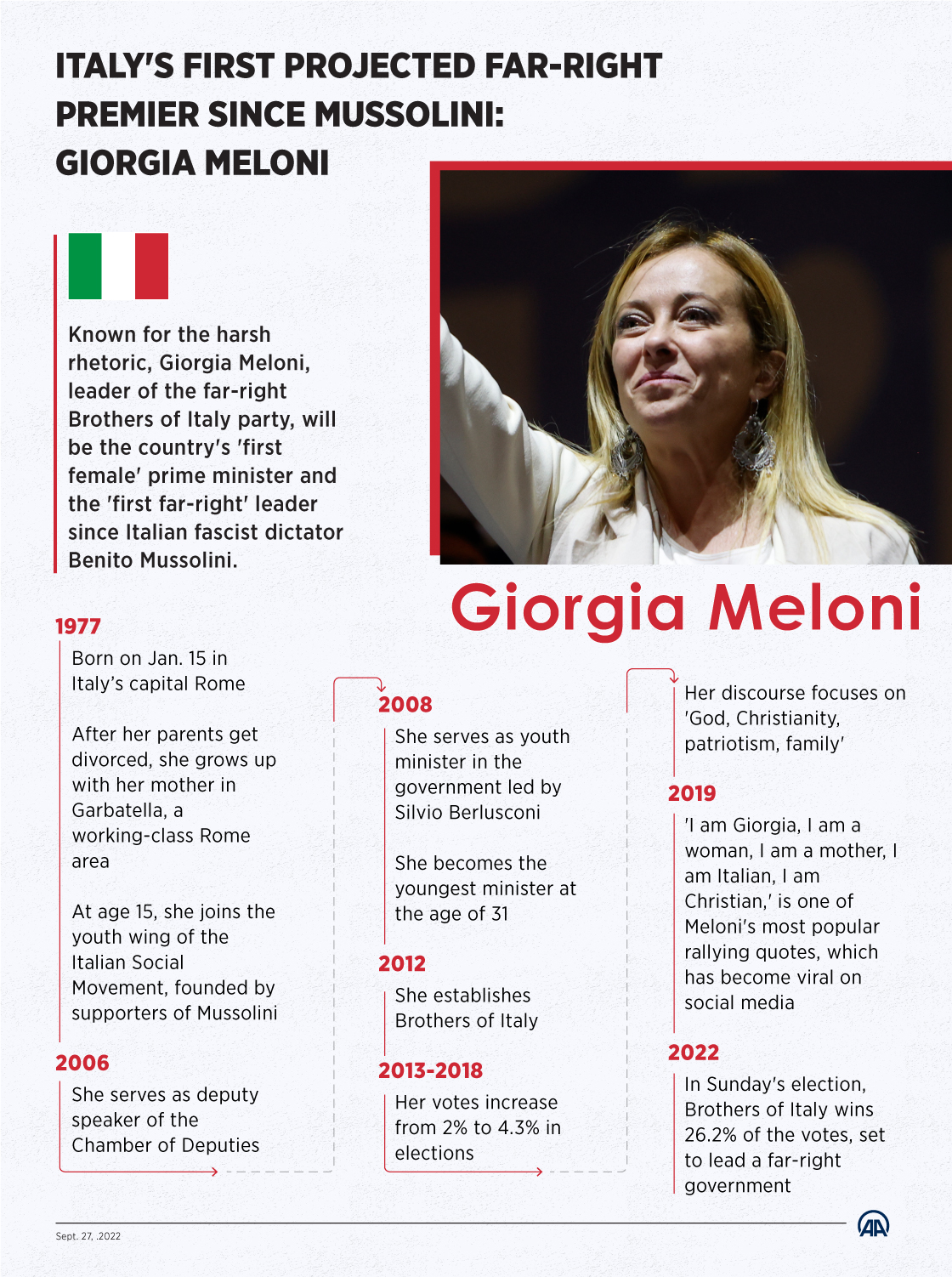 ITALY'S FIRST PROJECTED FAR-RIGHT PREMIER SINCE MUSSOLINI: GIORGIA MELONI

Known for the harsh rhetoric, Giorgia Meloni, leader of the far-right Brothers of Italy party, will be the country's 'first female' prime minister and the 'first far-right' leader since Italian fascist dictator Benito Mussolini.

Giorgia Meloni

1977

Born on Jan. 15 in Italy's capital Rome

After her parents get divorced, she grows up with her mother in Garbatella, a working-class Rome area

At age 15, she joins the youth wing of the Italian Social Movement, founded by supporters of Mussolini

2006

She serves as deputy speaker of the Chamber of Deputies

2008

She serves as youth minister in the government led by Silvio Berlusconi

She becomes the youngest minister at the age of 31

2012

She establishes Brothers of Italy

2013-2018

Her votes increase from 2% to 4.3% in elections

Her discourse focuses on 'God, Christianity, patriotism, family'

2019

'I am Giorgia, I am a woman, I am a mother, I am Italian, I am Christian,' is one of Meloni's most popular rallying quotes, which has become viral on social media

2022

In Sunday's election, Brothers of Italy wins 26.2% of the votes, set to lead a far-right government

Sept. 27, .2022

AA